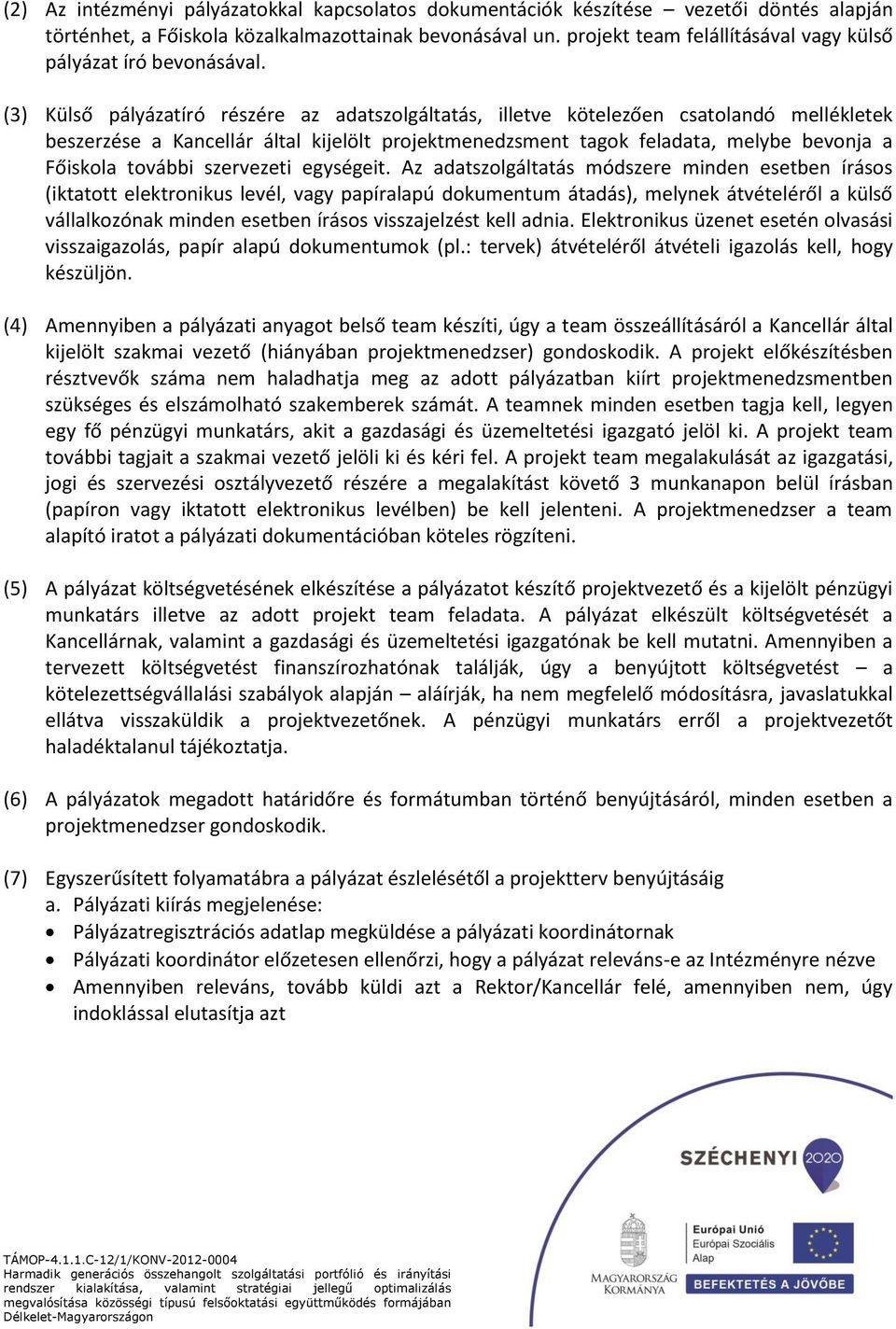 (2) Az intézményi pályázatokkal kapcsolatos dokumentációk készítése – vezetői döntés alapján történhet, a Főiskola közalkalmazottainak bevonásával un. projekt team felállításával vagy külső pályázat író bevonásával.

(3) Külső pályázatíró részére az adatszolgáltatás, illetve kötelezően csatolandó mellékletek beszerzése a Kancellár által kijelölt projektmenedzsment tagok feladata, melybe bevonja a Főiskola további szervezeti egységeit. Az adatszolgáltatás módszere minden esetben írásos (iktatott elektronikus levél, vagy papíralapú dokumentum átadás), melynek átvételéről a külső vállalkozónak minden esetben írásos visszajelzést kell adnia. Elektronikus üzenet esetén olvasási visszaigazolás, papír alapú dokumentumok (pl.: tervek) átvételéről átvételi igazolás kell, hogy készüljön.

(4) Amennyiben a pályázati anyagot belső team készíti, úgy a team összeállításáról a Kancellár által kijelölt szakmai vezető (hiányában projektmenedzser) gondoskodik. A projekt előkészítésben résztvevők száma nem haladhatja meg az adott pályázatban kiírt projektmenedzsmentben szükséges és elszámolható szakemberek számát. A teamnek minden esetben tagja kell, legyen egy fő pénzügyi munkatárs, akit a gazdasági és üzemeltetési igazgató jelöl ki. A projekt team további tagjait a szakmai vezető jelöli ki és kéri fel. A projekt team megalakulását az igazgatási, jogi és szervezési osztályvezető részére a megalakítást követő 3 munkanapon belül írásban (papíron vagy iktatott elektronikus levélben) be kell jelenteni. A projektmenedzser a team alapító iratot a pályázati dokumentációban köteles rögzíteni.

(5) A pályázat költségvetésének elkészítése a pályázatot készítő projektvezető és a kijelölt pénzügyi munkatárs illetve az adott projekt team feladata. A pályázat elkészült költségvetését a Kancellárnak, valamint a gazdasági és üzemeltetési igazgatónak be kell mutatni. Amennyiben a tervezett költségvetést finanszírozhatónak találják, úgy a benyújtott költségvetést – a kötelezettségvállalási szabályok alapján – aláírják, ha nem megfelelő módosításra, javaslatukkal ellátva visszaküldik a projektvezetőnek. A pénzügyi munkatárs erről a projektvezetőt haladéktalanul tájékoztatja.

(6) A pályázatok megadott határidőre és formátumban történő benyújtásáról, minden esetben a projektmenedzser gondoskodik.

(7) Egyszerűsített folyamatábra a pályázat észlelésétől a projektterv benyújtásáig
a. Pályázati kiírás megjelenése:
• Pályázatregisztrációs adatlap megküldése a pályázati koordinátornak
• Pályázati koordinátor előzetesen ellenőrzi, hogy a pályázat releváns-e az Intézményre nézve
• Amennyiben releváns, tovább küldi azt a Rektor/Kancellár felé, amennyiben nem, úgy indoklással elutasítja azt

SZÉCHENYI 2020

TÁMOP-4.1.1.C-12/1/KONV-2012-0004
Harmadik generációs összehangolt szolgáltatási portfólió és irányítási rendszer kialakítása, valamint stratégiai jellegű optimalizálás megvalósítása közösségi típusú felsőoktatási együttműködés formájában Délkelet-Magyarországon

MAGYARORSZÁG KORMÁNYA

Európai Unió
Európai Szociális Alap
BEFEKTETÉS A JÖVŐBE